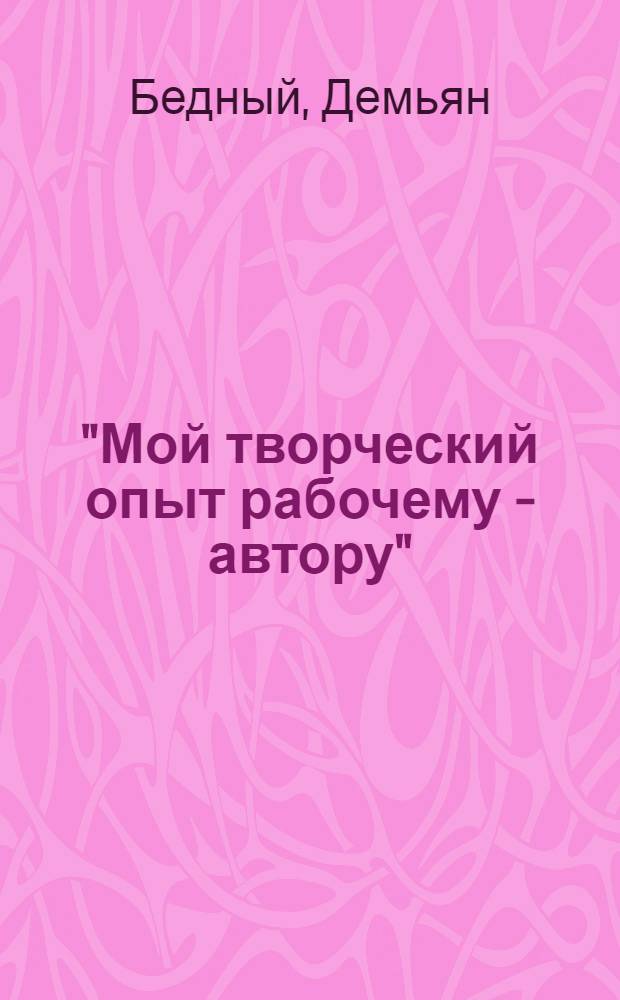 Бедный, Демьян

"Мой творческий опыт рабочему - автору"